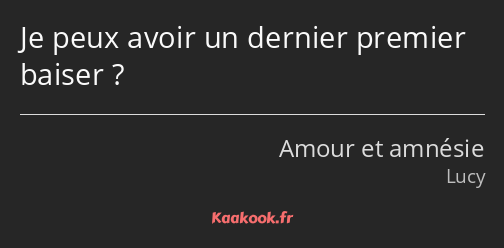 Je peux avoir un dernier premier baiser ?

Amour et amnésie
Lucy

Kaakook.fr